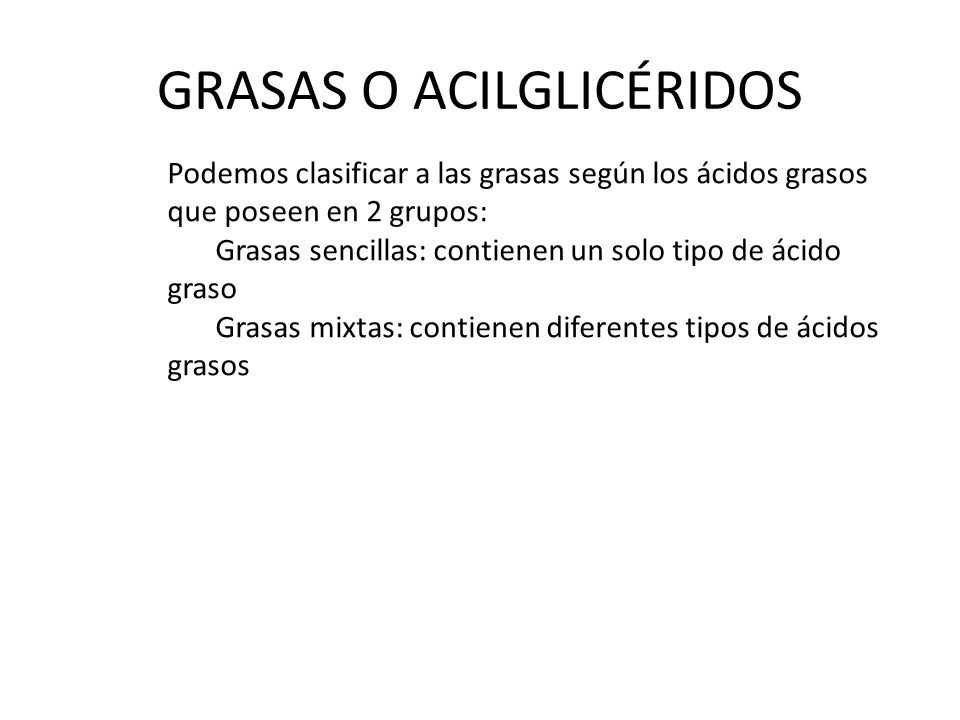 GRASAS O ACILGLICÉRIDOS

Podemos clasificar a las grasas según los ácidos grasos que poseen en 2 grupos:

Grasas sencillas: contienen un solo tipo de ácido graso

Grasas mixtas: contienen diferentes tipos de ácidos grasos